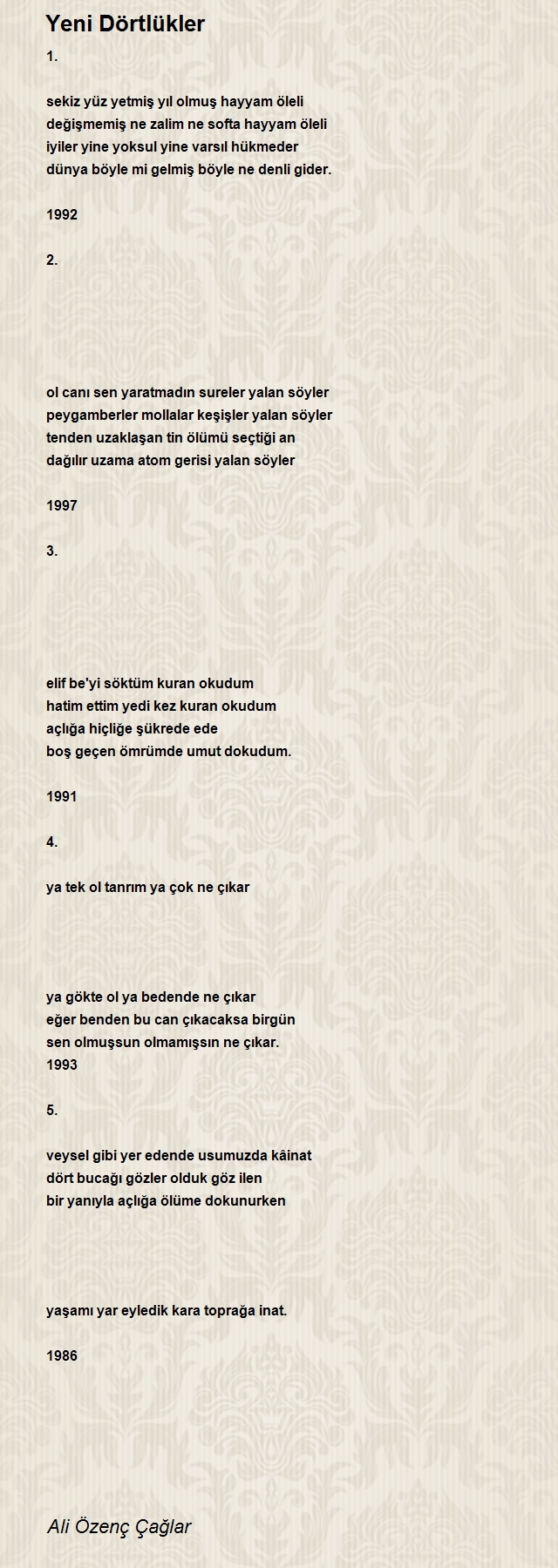 Yeni Dörtlükler

1.

sekiz yüz yetmiş yıl olmuş hayyam öleli
değişmemiş ne zalim ne softa hayyam öleli
iyiler yine yoksul yine varsıl hükmeder
dünya böyle mi gelmiş böyle ne denli gider.

1992

2.

ol canı sen yaratmadın sureler yalan söyler
peygamberler mollalar keşişler yalan söyler
tenden uzaklaşan tin ölümü seçtiği an
dağılır uzama atom gerisi yalan söyler

1997

3.

elif be'yi söktüm kuran okudum
hatim ettim yedi kez kuran okudum
açlığa hiçliğe şükrede ede
boş geçen ömrümde umut dokudum.

1991

4.

ya tek ol tanrım ya çok ne çıkar

ya gökte ol ya bedende ne çıkar
eğer benden bu can çıkacaksa birgün
sen olmuşsun olmamışsın ne çıkar.
1993

5.

veysel gibi yer edende usumuzda kâinat
dört bucağı gözler olduk göz ilen
bir yanıyla açlığa ölüme dokunurken

yaşamı yar eyledik kara toprağa inat.

1986

Ali Özenç Çağlar